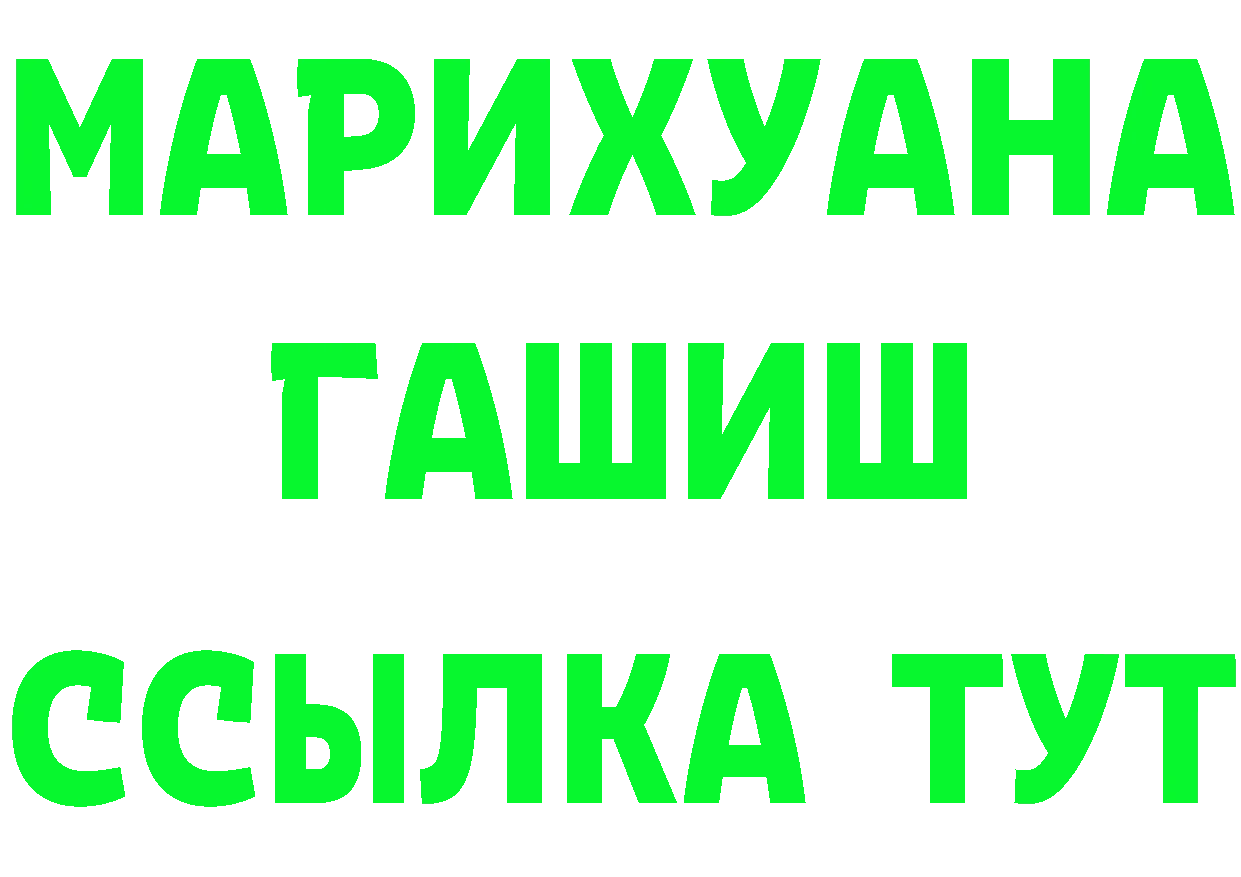 МАРИХУАНА
ГАШИШ
ССЫЛКА ТУТ